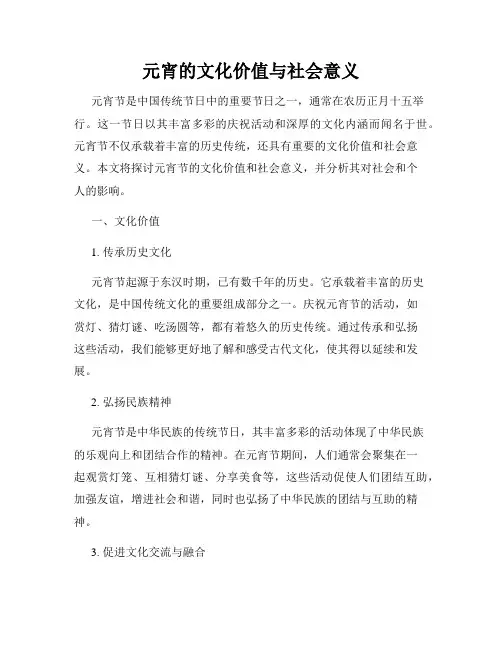 元宵的文化价值与社会意义

元宵节是中国传统节日中的重要节日之一，通常在农历正月十五举行。这一节日以其丰富多彩的庆祝活动和深厚的文化内涵而闻名于世。元宵节不仅承载着丰富的历史传统，还具有重要的文化价值和社会意义。本文将探讨元宵节的文化价值和社会意义，并分析其对社会和个人的影响。

一、文化价值

1. 传承历史文化

元宵节起源于东汉时期，已有数千年的历史。它承载着丰富的历史文化，是中国传统文化的重要组成部分之一。庆祝元宵节的活动，如赏灯、猜灯谜、吃汤圆等，都有着悠久的历史传统。通过传承和弘扬这些活动，我们能够更好地了解和感受古代文化，使其得以延续和发展。

2. 弘扬民族精神

元宵节是中华民族的传统节日，其丰富多彩的活动体现了中华民族的乐观向上和团结合作的精神。在元宵节期间，人们通常会聚集在一起观赏灯笼、互相猜灯谜、分享美食等，这些活动促使人们团结互助，加强友谊，增进社会和谐，同时也弘扬了中华民族的团结与互助的精神。

3. 促进文化交流与融合